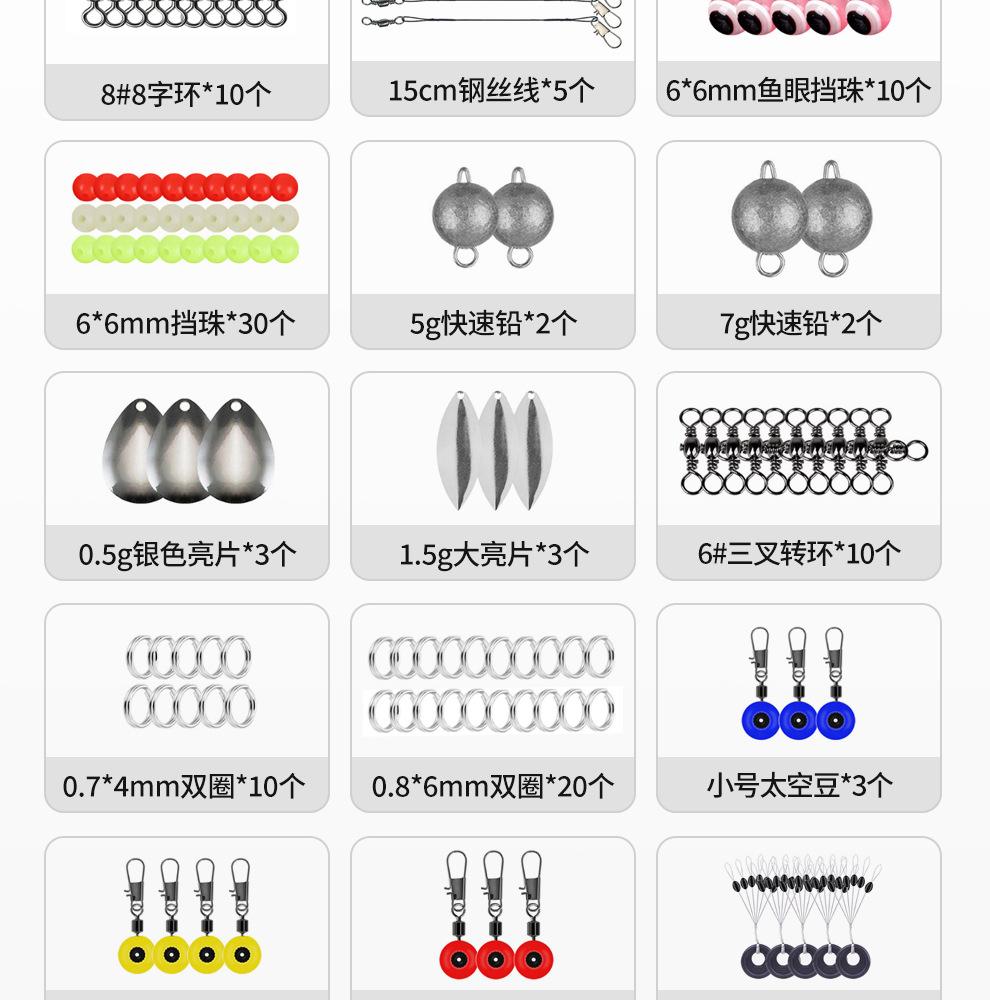 8#8字环*10个

15cm钢丝线*5个

6*6mm鱼眼挡珠*10个

6*6mm挡珠*30个

5g快速铅*2个

7g快速铅*2个

0.5g银色亮片*3个

1.5g大亮片*3个

6#三叉转环*10个

0.7*4mm双圈*10个

0.8*6mm双圈*20个

小号太空豆*3个